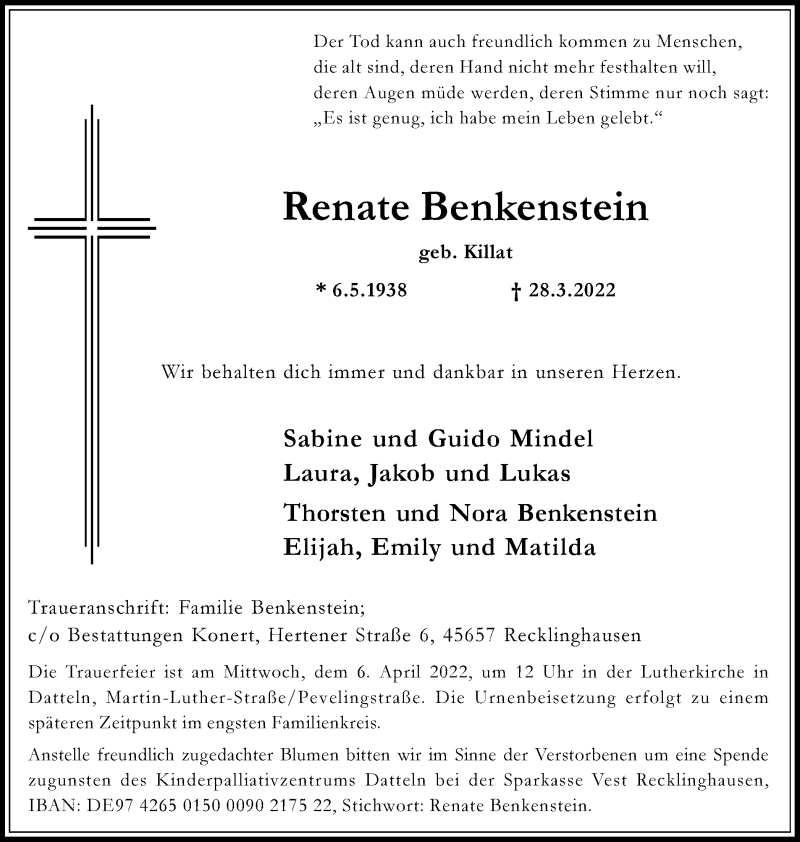 Der Tod kann auch freundlich kommen zu Menschen, die alt sind, deren Hand nicht mehr festhalten will, deren Augen müde werden, deren Stimme nur noch sagt: „Es ist genug, ich habe mein Leben gelebt.“

Renate Benkenstein

geb. Killat

* 6.5.1938 † 28.3.2022

Wir behalten dich immer und dankbar in unseren Herzen.

Sabine und Guido Mindel
Laura, Jakob und Lukas
Thorsten und Nora Benkenstein
Elijah, Emily und Matilda

Traueranschrift: Familie Benkenstein;
c/o Bestattungen Konert, Hertener Straße 6, 45657 Recklinghausen

Die Trauerfeier ist am Mittwoch, dem 6. April 2022, um 12 Uhr in der Lutherkirche in Datteln, Martin-Luther-Straße/Pevelingstraße. Die Urnenbeisetzung erfolgt zu einem späteren Zeitpunkt im engsten Familienkreis.

Anstelle freundlich zugedachter Blumen bitten wir im Sinne der Verstorbenen um eine Spende zugunsten des Kinderpalliativzentrums Datteln bei der Sparkasse Vest Recklinghausen, IBAN: DE97 4265 0150 0090 2175 22, Stichwort: Renate Benkenstein.